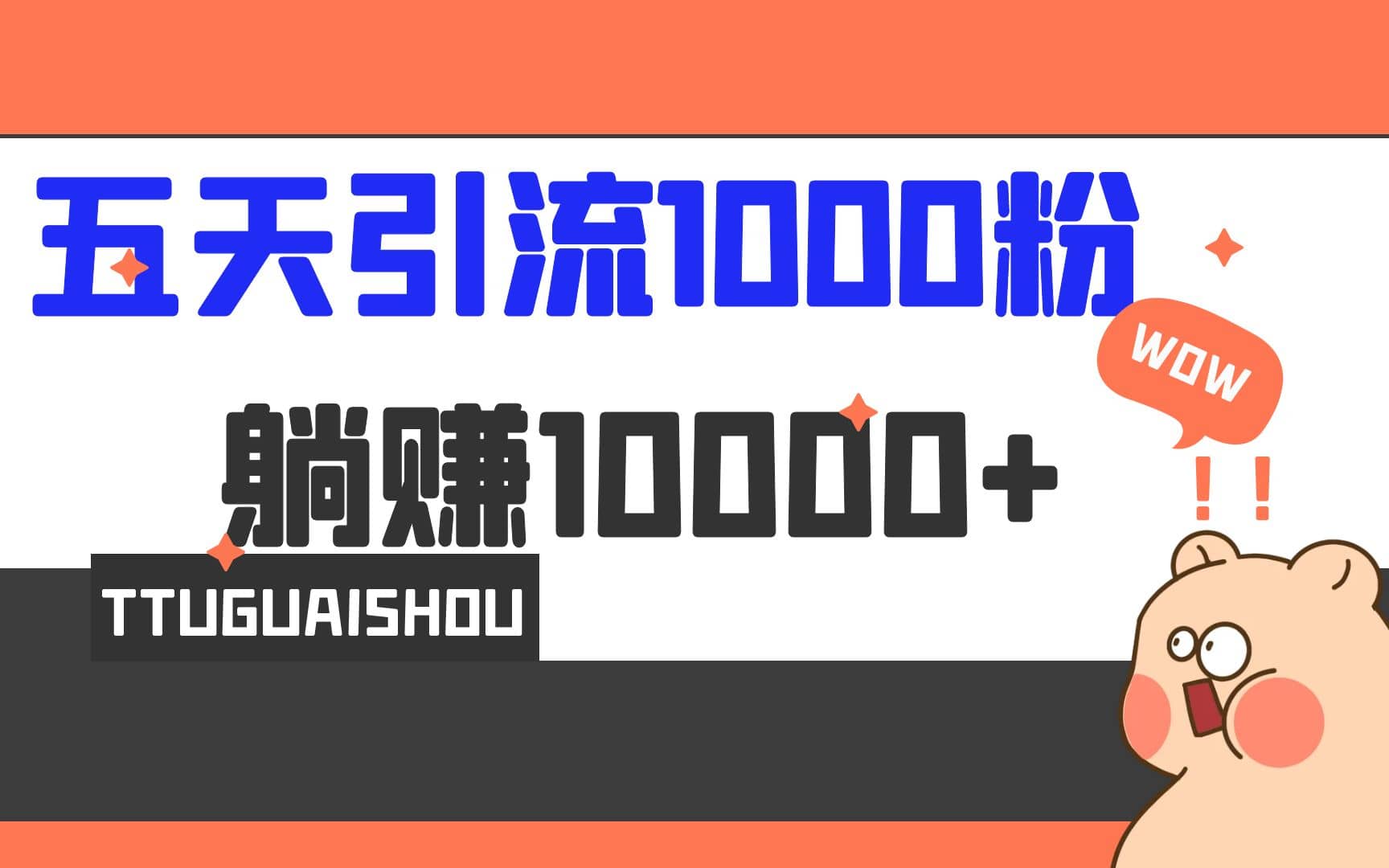 五天引流1000粉

躺赚10000+

WOW

!!

TTUGUAISHOU